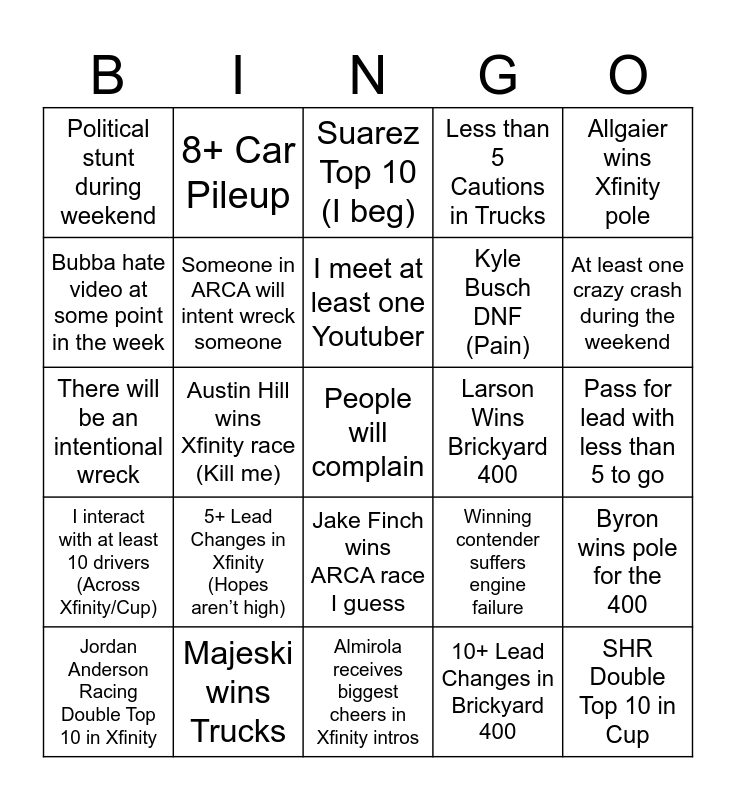 | B | I | N | G | O |
|---|---|---|---|---|
| Political stunt during weekend | 8+ Car Pileup | Suarez Top 10 (I beg) | Less than 5 Cautions in Trucks | Allgaier wins Xfinity pole |
| Bubba hate video at some point in the week | Someone in ARCA will intent wreck someone | I meet at least one Youtuber | Kyle Busch DNF (Pain) | At least one crazy crash during the weekend |
| There will be an intentional wreck | Austin Hill wins Xfinity race (Kill me) | People will complain | Larson Wins Brickyard 400 | Pass for lead with less than 5 to go |
| I interact with at least 10 drivers (Across Xfinity/Cup) | 5+ Lead Changes in Xfinity (Hopes aren't high) | Jake Finch wins ARCA race I guess | Winning contender suffers engine failure | Byron wins pole for the 400 |
| Jordan Anderson Racing Double Top 10 in Xfinity | Majeski wins Trucks | Almirola receives biggest cheers in Xfinity intros | 10+ Lead Changes in Brickyard 400 | SHR Double Top 10 in Cup |